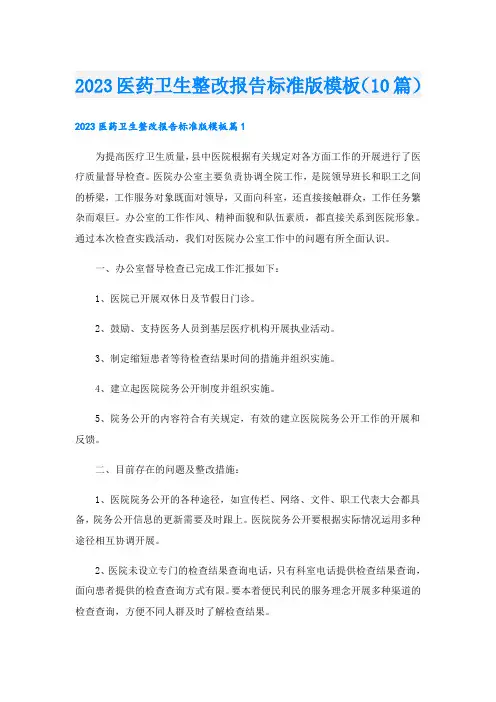 2023医药卫生整改报告标准版模板(10篇)

2023医药卫生整改报告标准版模板篇1

为提高医疗卫生质量，县中医院根据有关规定对各方面工作的开展进行了医疗质量督导检查。医院办公室主要负责协调全院工作，是院领导班长和职工之间的桥梁，工作服务对象既面对领导，又面向科室，还直接接触群众，工作任务繁杂而艰巨。办公室的工作作风、精神面貌和队伍素质，都直接关系到医院形象。通过本次检查实践活动，我们对医院办公室工作中的问题有所全面认识。

一、办公室督导检查已完成工作汇报如下：

1、医院已开展双休日及节假日门诊。

2、鼓励、支持医务人员到基层医疗机构开展执业活动。

3、制定缩短患者等待检查结果时间的措施并组织实施。

4、建立起医院院务公开制度并组织实施。

5、院务公开的内容符合有关规定，有效的建立医院院务公开工作的开展和反馈。

二、目前存在的问题及整改措施：

1、医院院务公开的各种途径，如宣传栏、网络、文件、职工代表大会都具备，院务公开信息的更新需要及时跟上。医院院务公开要根据实际情况运用多种途径相互协调开展。

2、医院未设立专门的检查结果查询电话，只有科室电话提供检查结果查询，面向患者提供的检查查询方式有限。要本着便民利民的服务理念开展多种渠道的检查查询，方便不同人群及时了解检查结果。